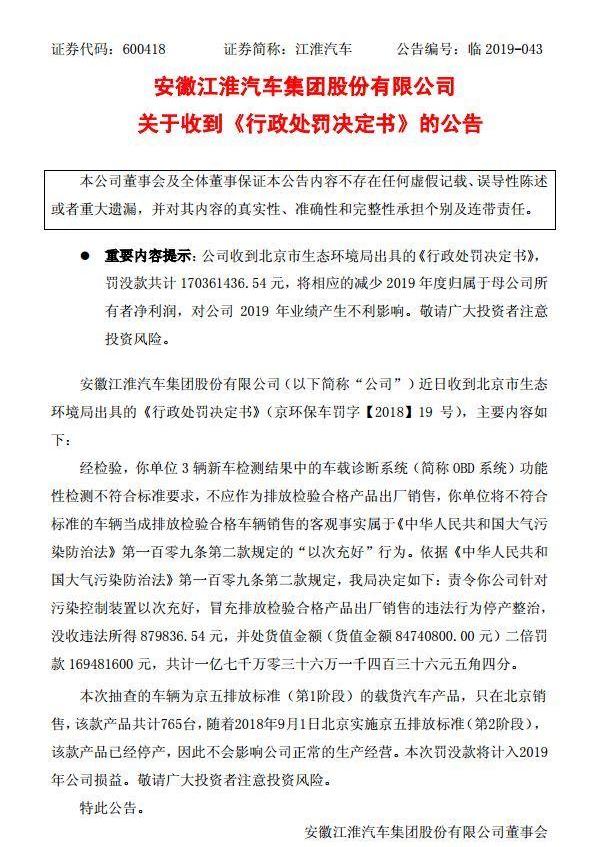 证券代码：600418　　　证券简称：江淮汽车　　　公告编号：临 2019-043

安徽江淮汽车集团股份有限公司
关于收到《行政处罚决定书》的公告

本公司董事会及全体董事保证本公告内容不存在任何虚假记载、误导性陈述或者重大遗漏，并对其内容的真实性、准确性和完整性承担个别及连带责任。

● 重要内容提示：公司收到北京市生态环境局出具的《行政处罚决定书》，罚没款共计 170361436.54 元，将相应的减少 2019 年度归属于母公司所有者净利润，对公司 2019 年业绩产生不利影响。敬请广大投资者注意投资风险。

安徽江淮汽车集团股份有限公司（以下简称“公司”）近日收到北京市生态环境局出具的《行政处罚决定书》（京环保车罚字【2018】19 号），主要内容如下：

经检验，你单位 3 辆新车检测结果中的车载诊断系统（简称 OBD 系统）功能性检测不符合标准要求，不应作为排放检验合格产品出厂销售，你单位将不符合标准的车辆当成排放检验合格车辆销售的客观事实属于《中华人民共和国大气污染防治法》第一百零九条第二款规定的“以次充好”行为。依据《中华人民共和国大气污染防治法》第一百零九条第二款规定，我局决定如下：责令你公司针对污染控制装置以次充好，冒充排放检验合格产品出厂销售的违法行为停产整治，没收违法所得 879836.54 元，并处货值金额（货值金额 84740800.00 元）二倍罚款 169481600 元，共计一亿七千万零三十六万一千四百三十六元五角四分。

本次抽查的车辆为京五排放标准（第1阶段）的载货汽车产品，只在北京销售，该款产品共计765台，随着2018年9月1日北京实施京五排放标准（第2阶段），该款产品已经停产，因此不会影响公司正常的生产经营。本次罚没款将计入2019年公司损益。敬请广大投资者注意投资风险。

特此公告。

安徽江淮汽车集团股份有限公司董事会